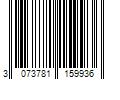 3 073781 159936